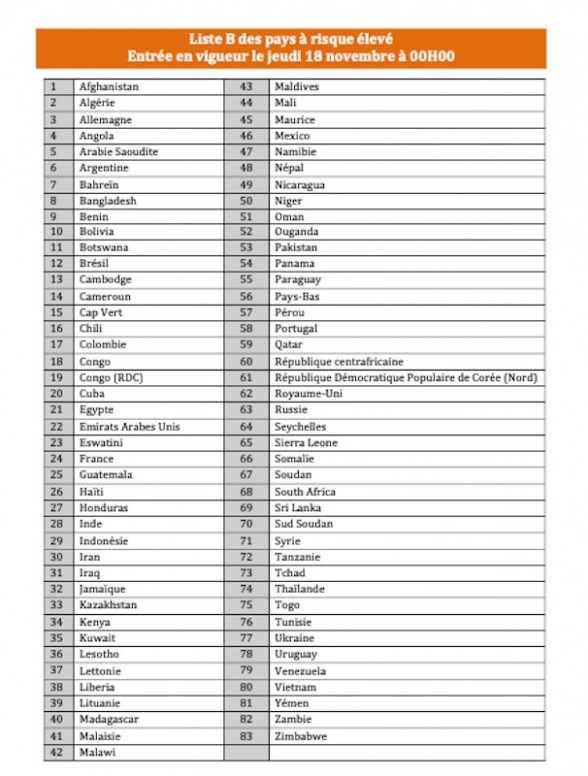 Liste B des pays à risque élevé
Entrée en vigueur le jeudi 18 novembre à 00H00

| | | | |
|---|---|---|---|
| 1 | Afghanistan | 43 | Maldives |
| 2 | Algérie | 44 | Mali |
| 3 | Allemagne | 45 | Maurice |
| 4 | Angola | 46 | Mexico |
| 5 | Arabie Saoudite | 47 | Namibie |
| 6 | Argentine | 48 | Népal |
| 7 | Bahreïn | 49 | Nicaragua |
| 8 | Bangladesh | 50 | Niger |
| 9 | Benin | 51 | Oman |
| 10 | Bolivia | 52 | Ouganda |
| 11 | Botswana | 53 | Pakistan |
| 12 | Brésil | 54 | Panama |
| 13 | Cambodge | 55 | Paraguay |
| 14 | Cameroun | 56 | Pays-Bas |
| 15 | Cap Vert | 57 | Pérou |
| 16 | Chili | 58 | Portugal |
| 17 | Colombie | 59 | Qatar |
| 18 | Congo | 60 | République centrafricaine |
| 19 | Congo (RDC) | 61 | République Démocratique Populaire de Corée (Nord) |
| 20 | Cuba | 62 | Royaume-Uni |
| 21 | Egypte | 63 | Russie |
| 22 | Emirats Arabes Unis | 64 | Seychelles |
| 23 | Eswatini | 65 | Sierra Leone |
| 24 | France | 66 | Somalie |
| 25 | Guatemala | 67 | Soudan |
| 26 | Haïti | 68 | South Africa |
| 27 | Honduras | 69 | Sri Lanka |
| 28 | Inde | 70 | Sud Soudan |
| 29 | Indonésie | 71 | Syrie |
| 30 | Iran | 72 | Tanzanie |
| 31 | Iraq | 73 | Tchad |
| 32 | Jamaïque | 74 | Thaïlande |
| 33 | Kazakhstan | 75 | Togo |
| 34 | Kenya | 76 | Tunisie |
| 35 | Kuwait | 77 | Ukraine |
| 36 | Lesotho | 78 | Uruguay |
| 37 | Lettonie | 79 | Venezuela |
| 38 | Liberia | 80 | Vietnam |
| 39 | Lituanie | 81 | Yémen |
| 40 | Madagascar | 82 | Zambie |
| 41 | Malaisie | 83 | Zimbabwe |
| 42 | Malawi | | |